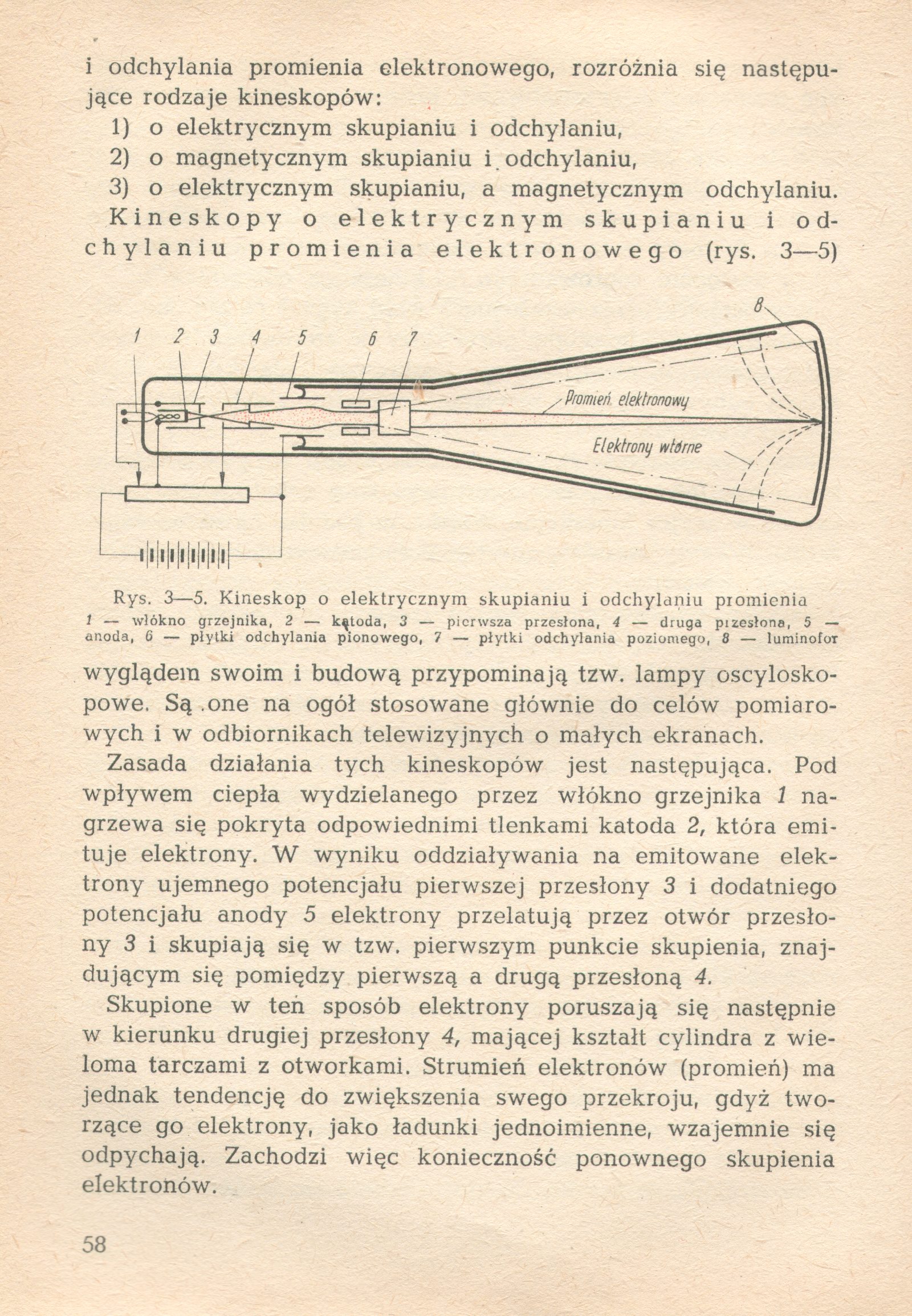 i odchylania promienia elektronowego, rozróżnia się następujące rodzaje kineskopów:

1) o elektrycznym skupianiu i odchylaniu,
2) o magnetycznym skupianiu i odchylaniu,
3) o elektrycznym skupianiu, a magnetycznym odchylaniu.

Kineskopy o elektrycznym skupianiu i odchylaniu promienia elektronowego (rys. 3—5)

1 2 3 4 5 6 7 8

Promień elektronowy

Elektrony wtórne

Rys. 3—5. Kineskop o elektrycznym skupianiu i odchylaniu promienia
1 — włókno grzejnika, 2 — katoda, 3 — pierwsza przesłona, 4 — druga przesłona, 5 — anoda, 6 — płytki odchylania pionowego, 7 — płytki odchylania poziomego, 8 — luminofor

wyglądem swoim i budową przypominają tzw. lampy oscyloskopowe. Są one na ogół stosowane głównie do celów pomiarowych i w odbiornikach telewizyjnych o małych ekranach.

Zasada działania tych kineskopów jest następująca. Pod wpływem ciepła wydzielanego przez włókno grzejnika 1 nagrzewa się pokryta odpowiednimi tlenkami katoda 2, która emituje elektrony. W wyniku oddziaływania na emitowane elektrony ujemnego potencjału pierwszej przesłony 3 i dodatniego potencjału anody 5 elektrony przelatują przez otwór przesłony 3 i skupiają się w tzw. pierwszym punkcie skupienia, znajdującym się pomiędzy pierwszą a drugą przesłoną 4.

Skupione w ten sposób elektrony poruszają się następnie w kierunku drugiej przesłony 4, mającej kształt cylindra z wieloma tarczami z otworkami. Strumień elektronów (promień) ma jednak tendencję do zwiększenia swego przekroju, gdyż tworzące go elektrony, jako ładunki jednoimienne, wzajemnie się odpychają. Zachodzi więc konieczność ponownego skupienia elektronów.

58